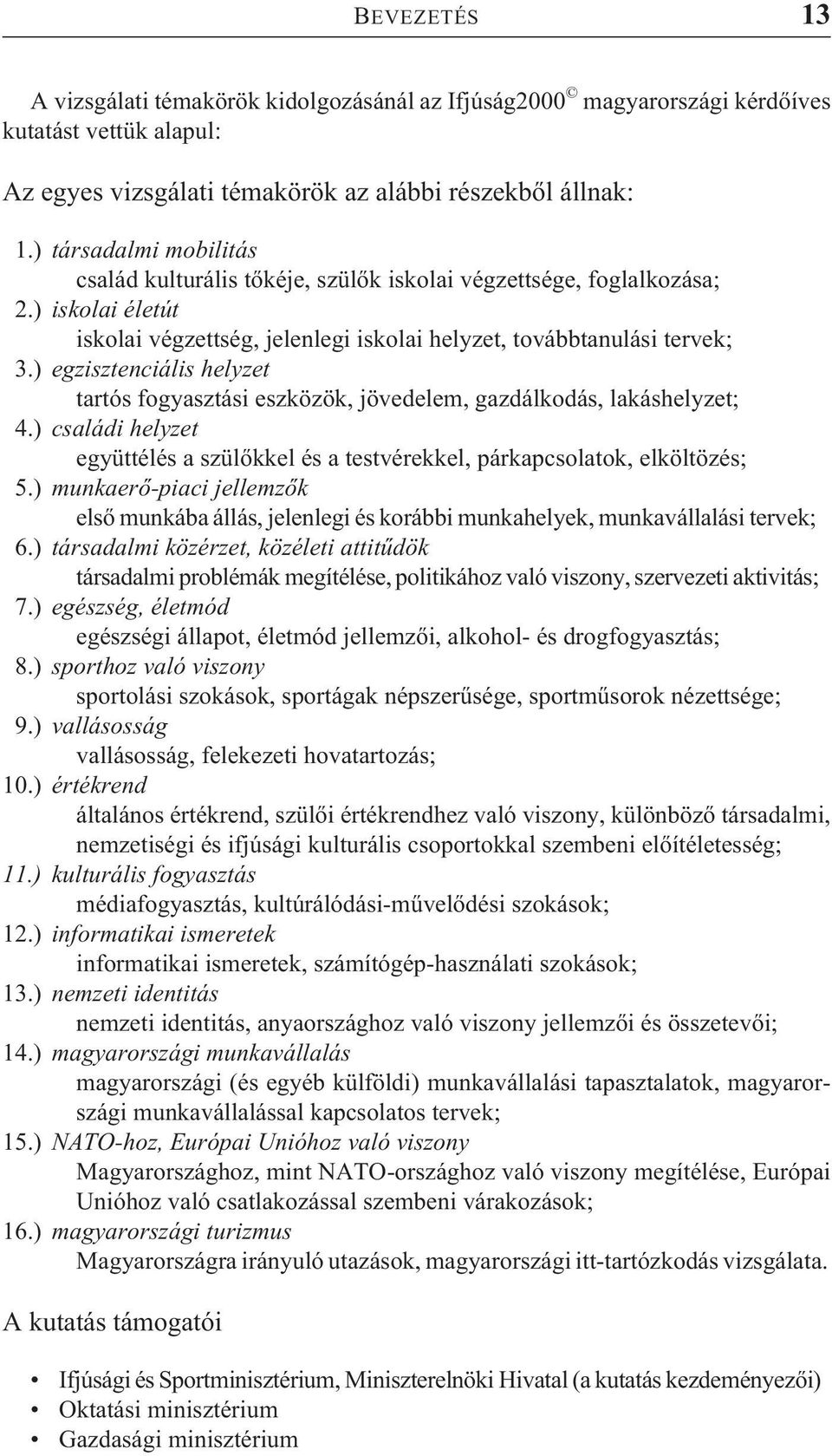 BEVEZETÉS 13

A vizsgálati témakörök kidolgozásánál az Ifjúság2000© magyarországi kérdőíves kutatást vettük alapul:

Az egyes vizsgálati témakörök az alábbi részekből állnak:

1.) társadalmi mobilitás
család kulturális tőkéje, szülők iskolai végzettsége, foglalkozása;
2.) iskolai életút
iskolai végzettség, jelenlegi iskolai helyzet, továbbtanulási tervek;
3.) egzisztenciális helyzet
tartós fogyasztási eszközök, jövedelem, gazdálkodás, lakáshelyzet;
4.) családi helyzet
együttélés a szülőkkel és a testvérekkel, párkapcsolatok, elköltözés;
5.) munkaerő-piaci jellemzők
első munkába állás, jelenlegi és korábbi munkahelyek, munkavállalási tervek;
6.) társadalmi közérzet, közéleti attitűdök
társadalmi problémák megítélése, politikához való viszony, szervezeti aktivitás;
7.) egészség, életmód
egészségi állapot, életmód jellemzői, alkohol- és drogfogyasztás;
8.) sporthoz való viszony
sportolási szokások, sportágak népszerűsége, sportműsorok nézettsége;
9.) vallásosság
vallásosság, felekezeti hovatartozás;
10.) értékrend
általános értékrend, szülői értékrendhez való viszony, különböző társadalmi, nemzetiségi és ifjúsági kulturális csoportokkal szembeni előítéletesség;
11.) kulturális fogyasztás
médiafogyasztás, kultúrálódási-művelődési szokások;
12.) informatikai ismeretek
informatikai ismeretek, számítógép-használati szokások;
13.) nemzeti identitás
nemzeti identitás, anyaországhoz való viszony jellemzői és összetevői;
14.) magyarországi munkavállalás
magyarországi (és egyéb külföldi) munkavállalási tapasztalatok, magyarországi munkavállalással kapcsolatos tervek;
15.) NATO-hoz, Európai Unióhoz való viszony
Magyarországhoz, mint NATO-országhoz való viszony megítélése, Európai Unióhoz való csatlakozással szembeni várakozások;
16.) magyarországi turizmus
Magyarországra irányuló utazások, magyarországi itt-tartózkodás vizsgálata.

A kutatás támogatói

• Ifjúsági és Sportminisztérium, Miniszterelnöki Hivatal (a kutatás kezdeményezői)
• Oktatási minisztérium
• Gazdasági minisztérium